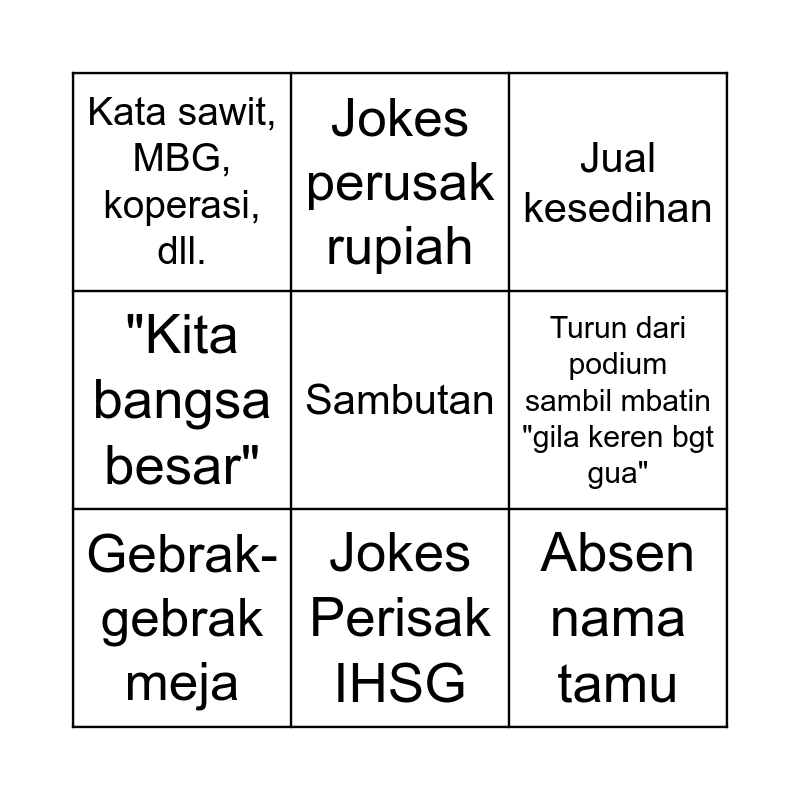 | Kata sawit, MBG, koperasi, dll. | Jokes perusak rupiah | Jual kesedihan |
|---|---|---|
| "Kita bangsa besar" | Sambutan | Turun dari podium sambil mbatin "gila keren bgt gua" |
| Gebrak-gebrak meja | Jokes Perisak IHSG | Absen nama tamu |